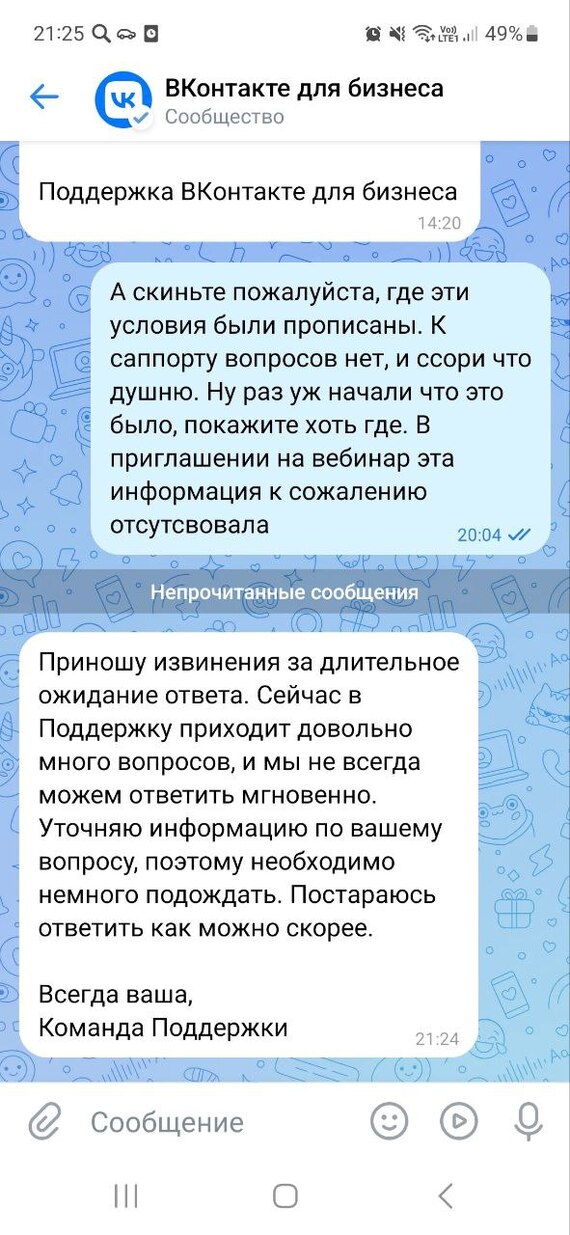 21:25 49%

ВКонтакте для бизнеса
Сообщество

Поддержка ВКонтакте для бизнеса
14:20

А скиньте пожалуйста, где эти условия были прописаны. К саппорту вопросов нет, и ссори что душню. Ну раз уж начали что это было, покажите хоть где. В приглашении на вебинар эта информация к сожалению отсутсвовала
20:04

Непрочитанные сообщения

Приношу извинения за длительное ожидание ответа. Сейчас в Поддержку приходит довольно много вопросов, и мы не всегда можем ответить мгновенно. Уточняю информацию по вашему вопросу, поэтому необходимо немного подождать. Постараюсь ответить как можно скорее.

Всегда ваша,
Команда Поддержки
21:24

Сообщение